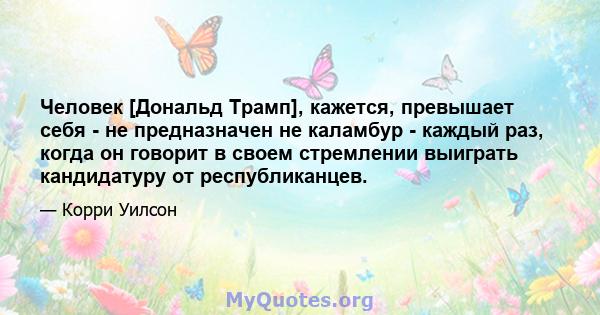 Человек [Дональд Трамп], кажется, превышает себя - не предназначен не каламбур - каждый раз, когда он говорит в своем стремлении выиграть кандидатуру от республиканцев.

— Корри Уилсон

MyQuotes.org